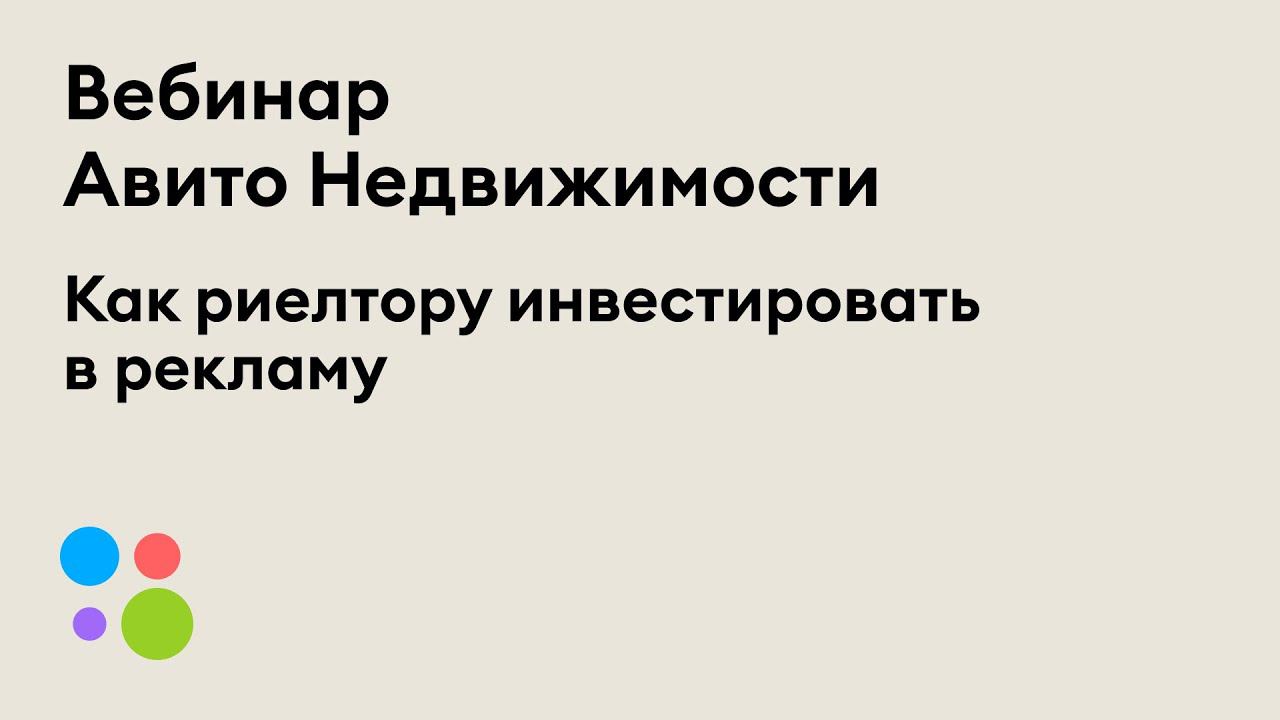 Вебинар
Авито Недвижимости

Как риелтору инвестировать в рекламу